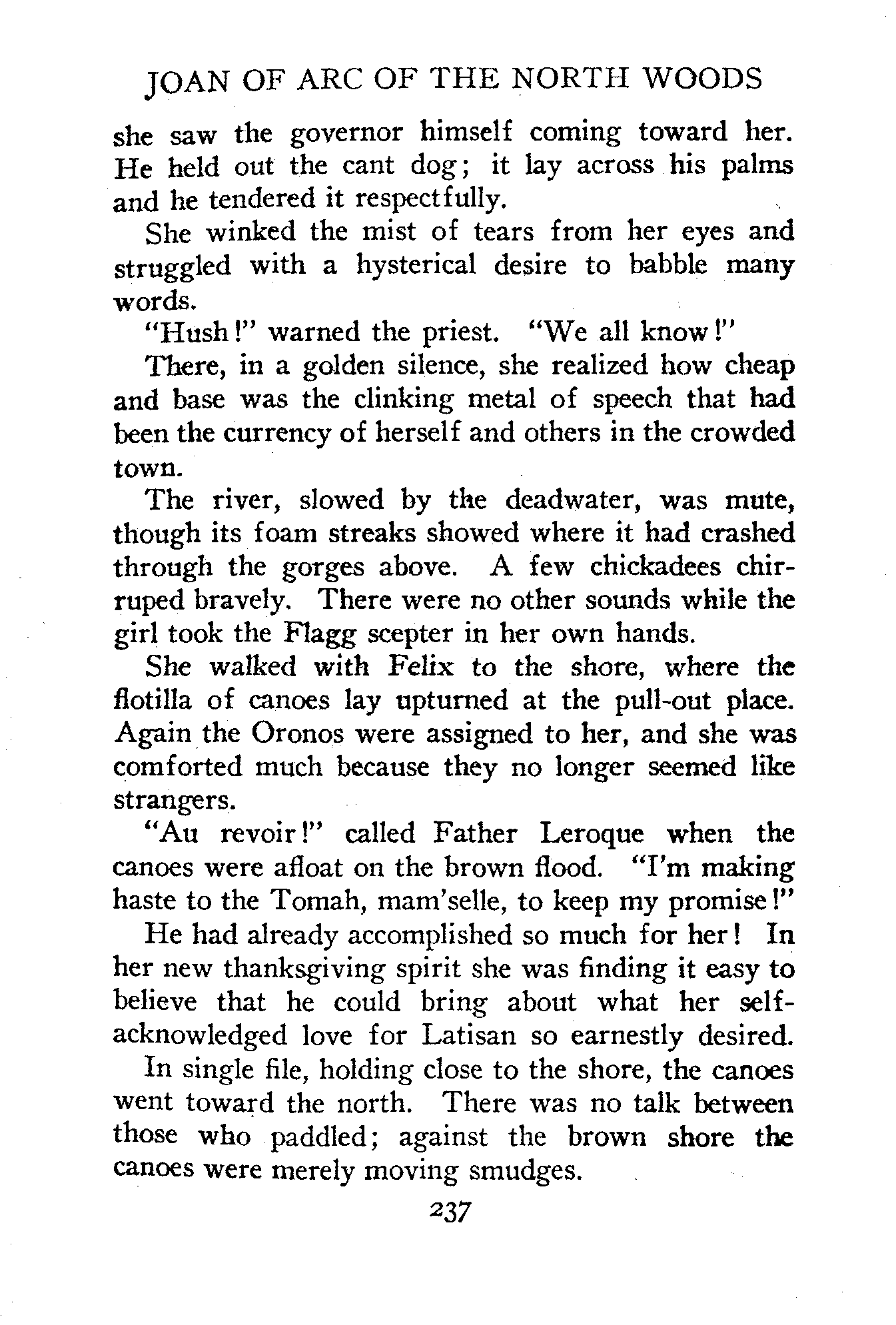 JOAN OF ARC OF THE NORTH WOODS

she saw the governor himself coming toward her. He held out the cant dog; it lay across his palms and he tendered it respectfully.

She winked the mist of tears from her eyes and struggled with a hysterical desire to babble many words.

"Hush!" warned the priest. "We all know!"

There, in a golden silence, she realized how cheap and base was the clinking metal of speech that had been the currency of herself and others in the crowded town.

The river, slowed by the deadwater, was mute, though its foam streaks showed where it had crashed through the gorges above. A few chickadees chirruped bravely. There were no other sounds while the girl took the Flagg scepter in her own hands.

She walked with Felix to the shore, where the flotilla of canoes lay upturned at the pull-out place. Again the Oronos were assigned to her, and she was comforted much because they no longer seemed like strangers.

"Au revoir!" called Father Leroque when the canoes were afloat on the brown flood. "I'm making haste to the Tomah, mam'selle, to keep my promise!"

He had already accomplished so much for her! In her new thanksgiving spirit she was finding it easy to believe that he could bring about what her self-acknowledged love for Latisan so earnestly desired.

In single file, holding close to the shore, the canoes went toward the north. There was no talk between those who paddled; against the brown shore the canoes were merely moving smudges.

237